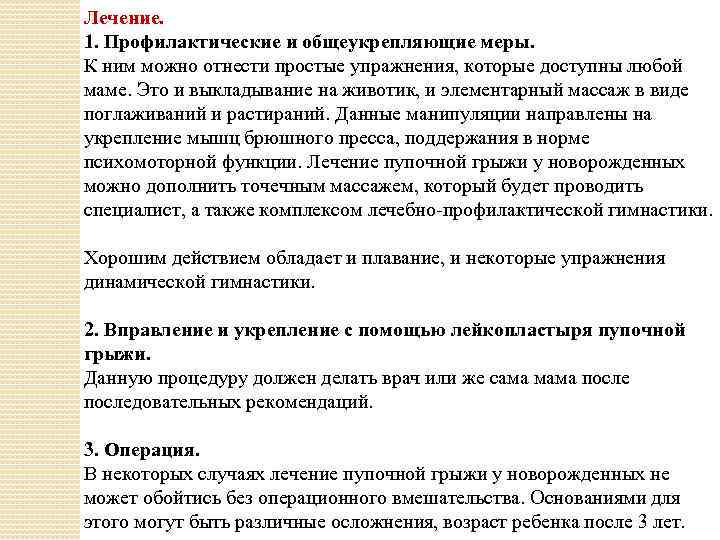 Лечение.
1. Профилактические и общеукрепляющие меры.
К ним можно отнести простые упражнения, которые доступны любой маме. Это и выкладывание на животик, и элементарный массаж в виде поглаживаний и растираний. Данные манипуляции направлены на укрепление мышц брюшного пресса, поддержания в норме психомоторной функции. Лечение пупочной грыжи у новорожденных можно дополнить точечным массажем, который будет проводить специалист, а также комплексом лечебно-профилактической гимнастики.

Хорошим действием обладает и плавание, и некоторые упражнения динамической гимнастики.

2. Вправление и укрепление с помощью лейкопластыря пупочной грыжи.
Данную процедуру должен делать врач или же сама мама после последовательных рекомендаций.

3. Операция.
В некоторых случаях лечение пупочной грыжи у новорожденных не может обойтись без операционного вмешательства. Основаниями для этого могут быть различные осложнения, возраст ребенка после 3 лет.